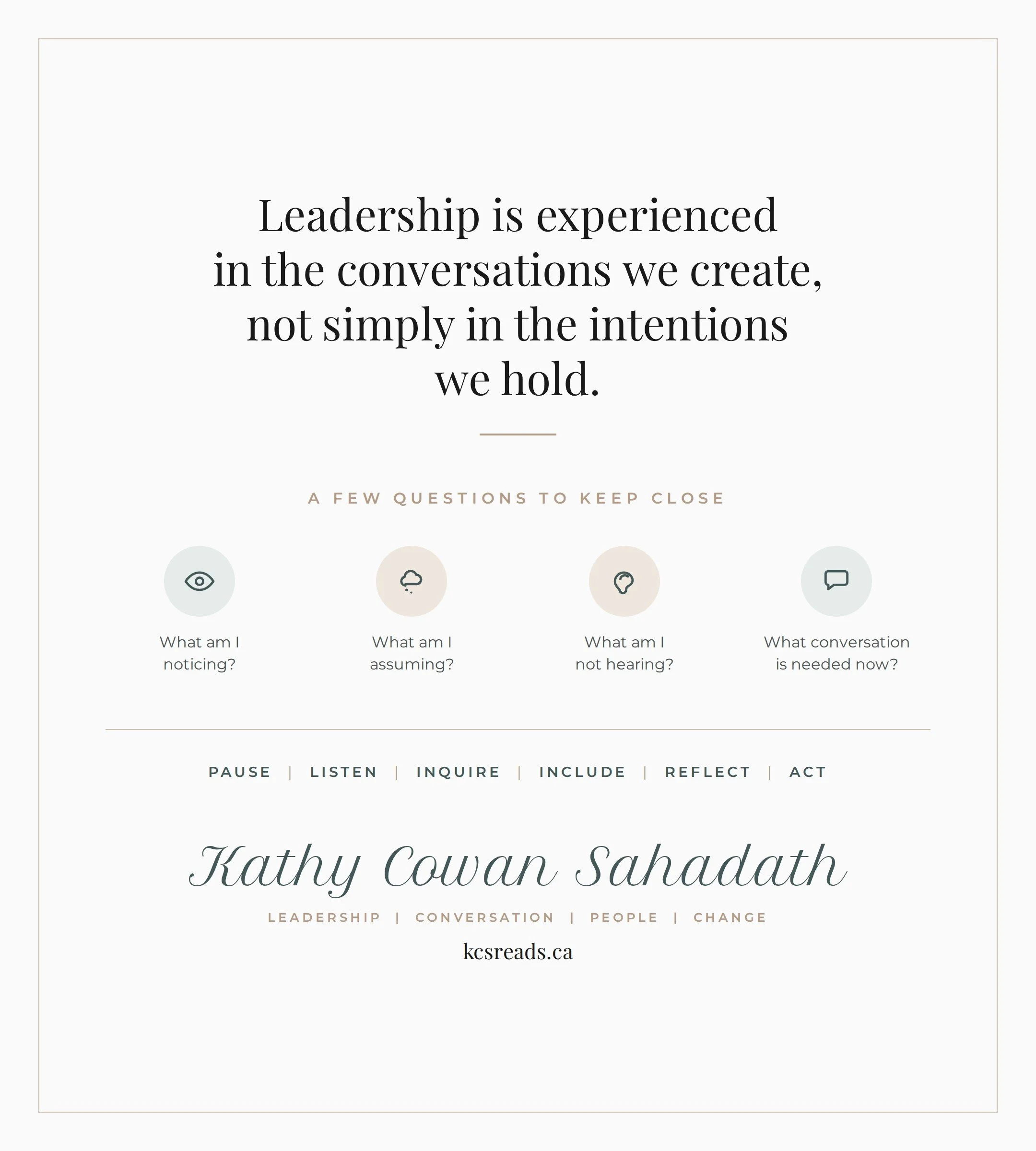 Leadership is experienced in the conversations we create, not simply in the intentions we hold.

A FEW QUESTIONS TO KEEP CLOSE

What am I noticing?

What am I assuming?

What am I not hearing?

What conversation is needed now?

PAUSE | LISTEN | INQUIRE | INCLUDE | REFLECT | ACT

Kathy Cowan Sahadath

LEADERSHIP | CONVERSATION | PEOPLE | CHANGE

kcsreads.ca